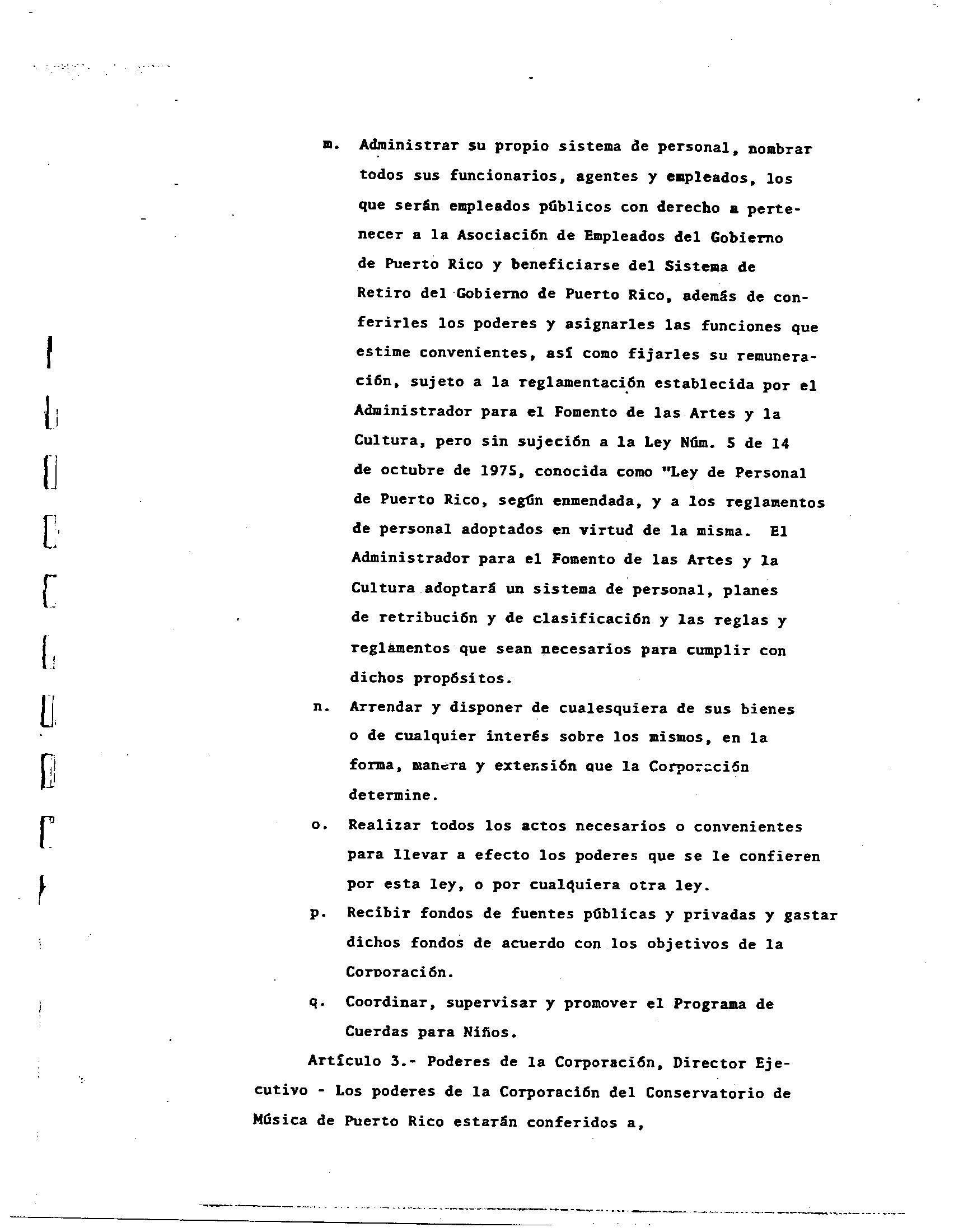 m. Administrar su propio sistema de personal, nombrar todos sus funcionarios, agentes y empleados, los que serán empleados públicos con derecho a pertenecer a la Asociación de Empleados del Gobierno de Puerto Rico y beneficiarse del Sistema de Retiro del Gobierno de Puerto Rico, además de conferirles los poderes y asignarles las funciones que estime convenientes, así como fijarles su remuneración, sujeto a la reglamentación establecida por el Administrador para el Fomento de las Artes y la Cultura, pero sin sujeción a la Ley Núm. 5 de 14 de octubre de 1975, conocida como "Ley de Personal de Puerto Rico, según enmendada, y a los reglamentos de personal adoptados en virtud de la misma. El Administrador para el Fomento de las Artes y la Cultura adoptará un sistema de personal, planes de retribución y de clasificación y las reglas y reglamentos que sean necesarios para cumplir con dichos propósitos.

n. Arrendar y disponer de cualesquiera de sus bienes o de cualquier interés sobre los mismos, en la forma, manera y extensión que la Corporación determine.

o. Realizar todos los actos necesarios o convenientes para llevar a efecto los poderes que se le confieren por esta ley, o por cualquiera otra ley.

p. Recibir fondos de fuentes públicas y privadas y gastar dichos fondos de acuerdo con los objetivos de la Corporación.

q. Coordinar, supervisar y promover el Programa de Cuerdas para Niños.

Artículo 3.- Poderes de la Corporación, Director Ejecutivo - Los poderes de la Corporación del Conservatorio de Música de Puerto Rico estarán conferidos a,